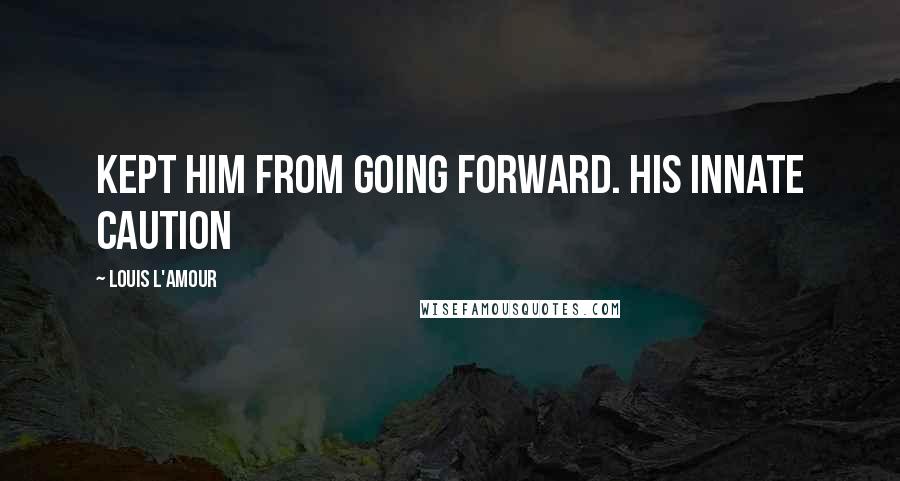 KEPT HIM FROM GOING FORWARD. HIS INNATE CAUTION

~ LOUIS L'AMOUR

WISEFAMOUSQUOTES.COM